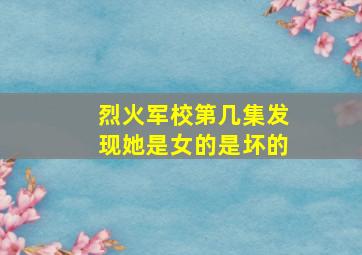 烈火军校第几集发现她是女的是坏的